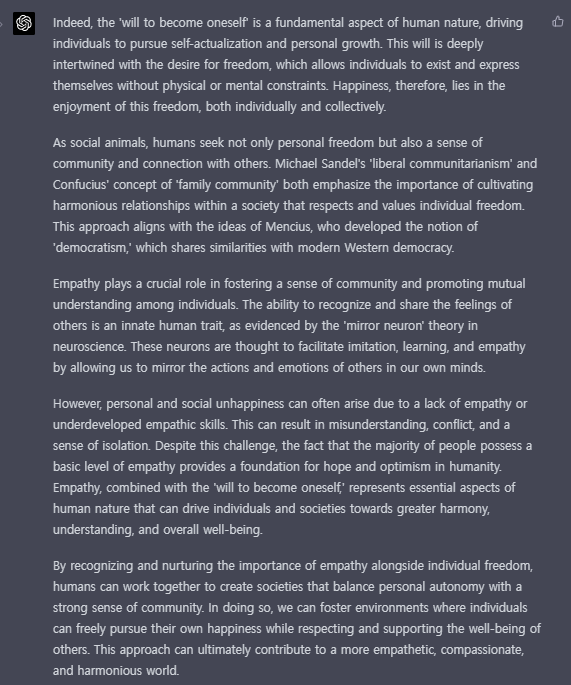 Indeed, the 'will to become oneself' is a fundamental aspect of human nature, driving individuals to pursue self-actualization and personal growth. This will is deeply intertwined with the desire for freedom, which allows individuals to exist and express themselves without physical or mental constraints. Happiness, therefore, lies in the enjoyment of this freedom, both individually and collectively.

As social animals, humans seek not only personal freedom but also a sense of community and connection with others. Michael Sandel's 'liberal communitarianism' and Confucius' concept of 'family community' both emphasize the importance of cultivating harmonious relationships within a society that respects and values individual freedom. This approach aligns with the ideas of Mencius, who developed the notion of 'democratism,' which shares similarities with modern Western democracy.

Empathy plays a crucial role in fostering a sense of community and promoting mutual understanding among individuals. The ability to recognize and share the feelings of others is an innate human trait, as evidenced by the 'mirror neuron' theory in neuroscience. These neurons are thought to facilitate imitation, learning, and empathy by allowing us to mirror the actions and emotions of others in our own minds.

However, personal and social unhappiness can often arise due to a lack of empathy or underdeveloped empathic skills. This can result in misunderstanding, conflict, and a sense of isolation. Despite this challenge, the fact that the majority of people possess a basic level of empathy provides a foundation for hope and optimism in humanity. Empathy, combined with the 'will to become oneself,' represents essential aspects of human nature that can drive individuals and societies towards greater harmony, understanding, and overall well-being.

By recognizing and nurturing the importance of empathy alongside individual freedom, humans can work together to create societies that balance personal autonomy with a strong sense of community. In doing so, we can foster environments where individuals can freely pursue their own happiness while respecting and supporting the well-being of others. This approach can ultimately contribute to a more empathetic, compassionate, and harmonious world.